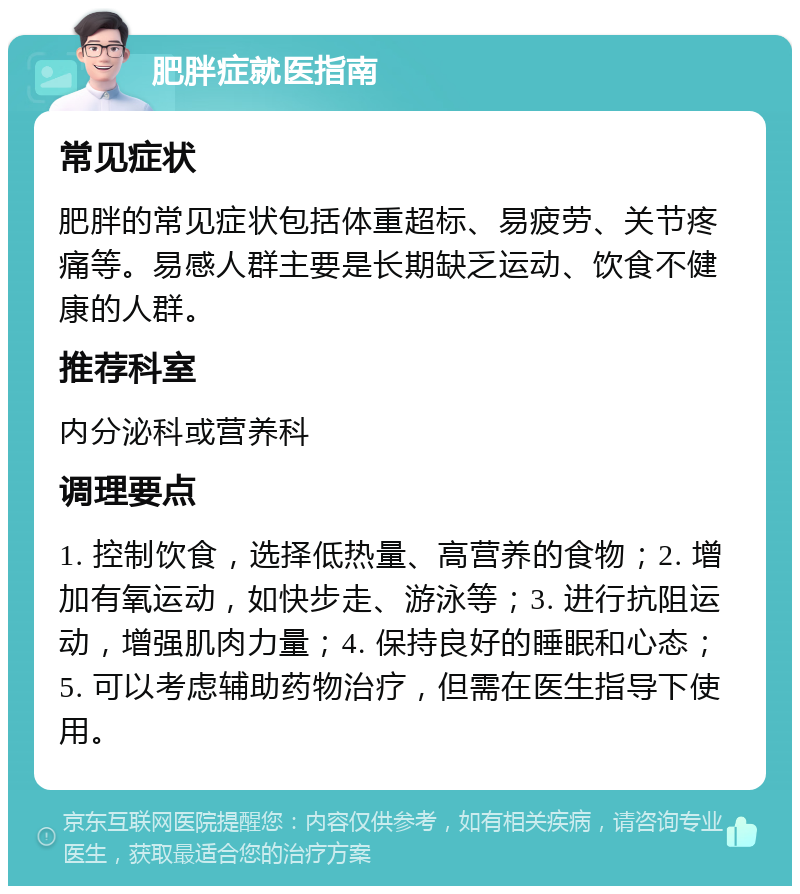 肥胖症就医指南

常见症状

肥胖的常见症状包括体重超标、易疲劳、关节疼痛等。易感人群主要是长期缺乏运动、饮食不健康的人群。

推荐科室

内分泌科或营养科

调理要点

1. 控制饮食，选择低热量、高营养的食物；2. 增加有氧运动，如快步走、游泳等；3. 进行抗阻运动，增强肌肉力量；4. 保持良好的睡眠和心态；5. 可以考虑辅助药物治疗，但需在医生指导下使用。

京东互联网医院提醒您：内容仅供参考，如有相关疾病，请咨询专业医生，获取最适合您的治疗方案